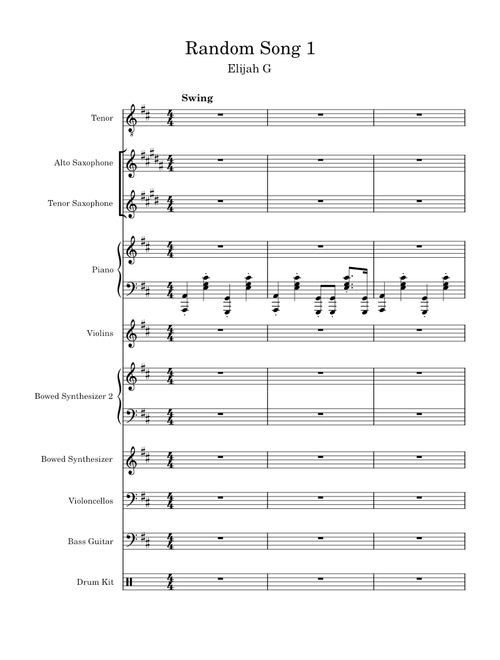 Random Song 1

Elijah G

Swing

Tenor

Alto Saxophone

Tenor Saxophone

Piano

Violins

Bowed Synthesizer 2

Bowed Synthesizer

Violoncellos

Bass Guitar

Drum Kit